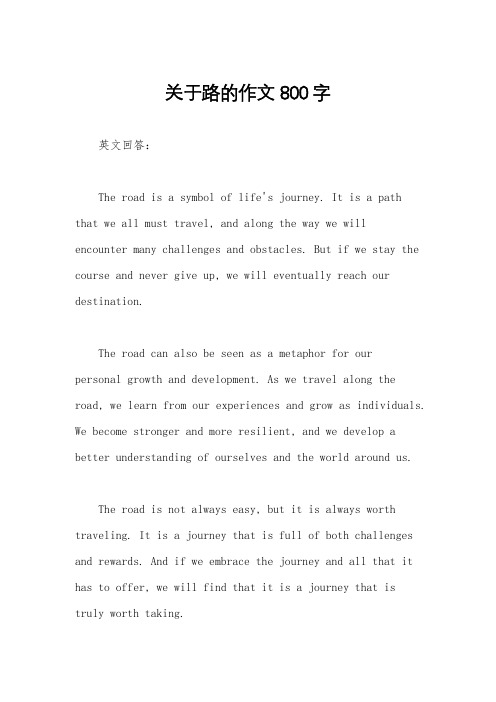 关于路的作文 800 字

英文回答：

The road is a symbol of life's journey. It is a path that we all must travel, and along the way we will encounter many challenges and obstacles. But if we stay the course and never give up, we will eventually reach our destination.

The road can also be seen as a metaphor for our personal growth and development. As we travel along the road, we learn from our experiences and grow as individuals. We become stronger and more resilient, and we develop a better understanding of ourselves and the world around us.

The road is not always easy, but it is always worth traveling. It is a journey that is full of both challenges and rewards. And if we embrace the journey and all that it has to offer, we will find that it is a journey that is truly worth taking.